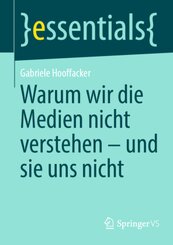 }essentials{

Gabriele Hooffacker

Warum wir die Medien nicht verstehen – und sie uns nicht

Springer VS